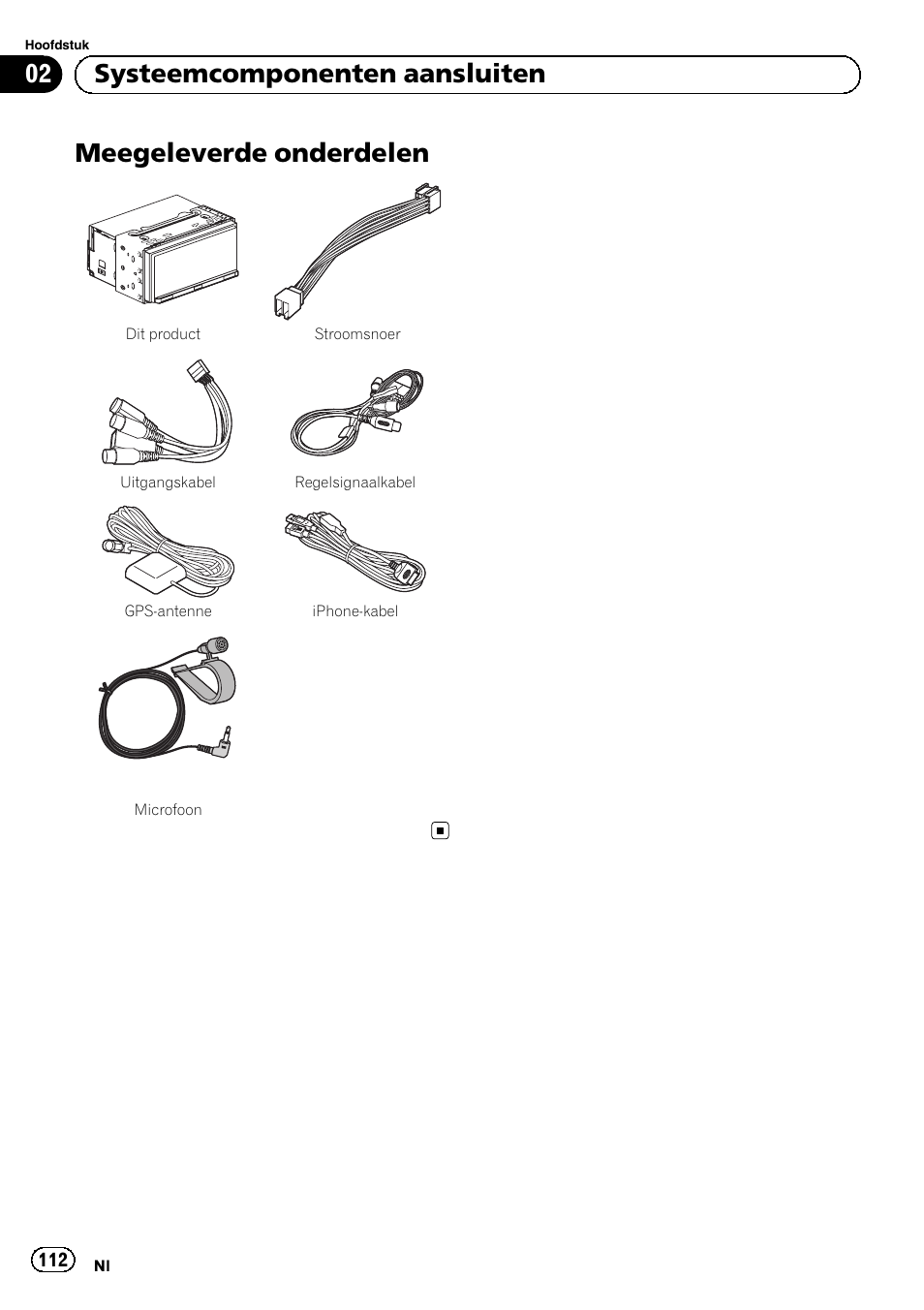 Hoofdstuk

02 Systeemcomponenten aansluiten

Meegeleverde onderdelen

Dit product

Stroomsnoer

Uitgangskabel

Regelsignaalkabel

GPS-antenne

iPhone-kabel

Microfoon

112

Nl